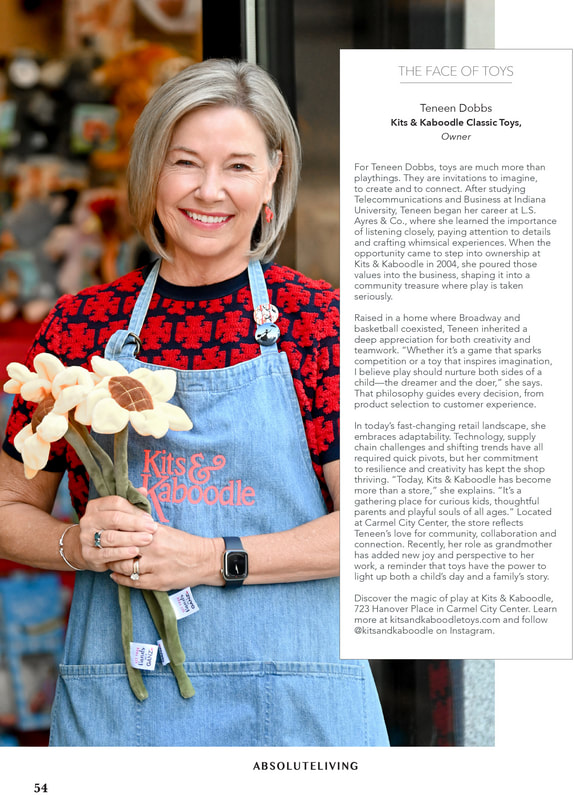 THE FACE OF TOYS

Teneen Dobbs
Kits & Kaboodle Classic Toys,
Owner

For Teneen Dobbs, toys are much more than playthings. They are invitations to imagine, to create and to connect. After studying Telecommunications and Business at Indiana University, Teneen began her career at L.S. Ayres & Co., where she learned the importance of listening closely, paying attention to details and crafting whimsical experiences. When the opportunity came to step into ownership at Kits & Kaboodle in 2004, she poured those values into the business, shaping it into a community treasure where play is taken seriously.

Raised in a home where Broadway and basketball coexisted, Teneen inherited a deep appreciation for both creativity and teamwork. "Whether it's a game that sparks competition or a toy that inspires imagination, I believe play should nurture both sides of a child—the dreamer and the doer," she says. That philosophy guides every decision, from product selection to customer experience.

In today's fast-changing retail landscape, she embraces adaptability. Technology, supply chain challenges and shifting trends have all required quick pivots, but her commitment to resilience and creativity has kept the shop thriving. "Today, Kits & Kaboodle has become more than a store," she explains. "It's a gathering place for curious kids, thoughtful parents and playful souls of all ages." Located at Carmel City Center, the store reflects Teneen's love for community, collaboration and connection. Recently, her role as grandmother has added new joy and perspective to her work, a reminder that toys have the power to light up both a child's day and a family's story.

Discover the magic of play at Kits & Kaboodle, 723 Hanover Place in Carmel City Center. Learn more at kitsandkaboodletoys.com and follow @kitsandkaboodle on Instagram.

Kits & Kaboodle

ABSOLUTELIVING

54